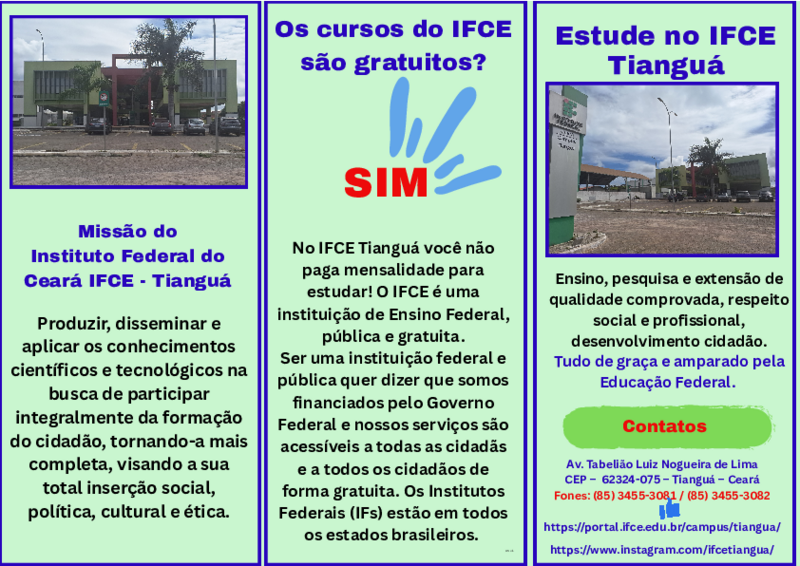 Missão do Instituto Federal do Ceará IFCE - Tianguá

Produzir, disseminar e aplicar os conhecimentos científicos e tecnológicos na busca de participar integralmente da formação do cidadão, tornando-a mais completa, visando a sua total inserção social, política, cultural e ética.

Os cursos do IFCE são gratuitos?

SIM

No IFCE Tianguá você não paga mensalidade para estudar! O IFCE é uma instituição de Ensino Federal, pública e gratuita.
Ser uma instituição federal e pública quer dizer que somos financiados pelo Governo Federal e nossos serviços são acessíveis a todas as cidadãs e a todos os cidadãos de forma gratuita. Os Institutos Federais (IFs) estão em todos os estados brasileiros.

Estude no IFCE Tianguá

Ensino, pesquisa e extensão de qualidade comprovada, respeito social e profissional, desenvolvimento cidadão.
Tudo de graça e amparado pela Educação Federal.

Contatos

Av. Tabelião Luiz Nogueira de Lima
CEP – 62324-075 – Tianguá – Ceará
Fones: (85) 3455-3081 / (85) 3455-3082
https://portal.ifce.edu.br/campus/tiangua/
https://www.instagram.com/ifcetiangua/